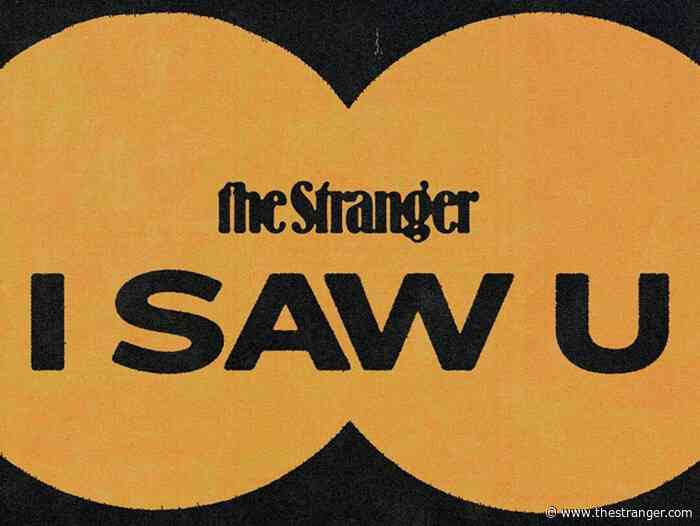 the Stranger

I SAW U

© www.thestranger.com